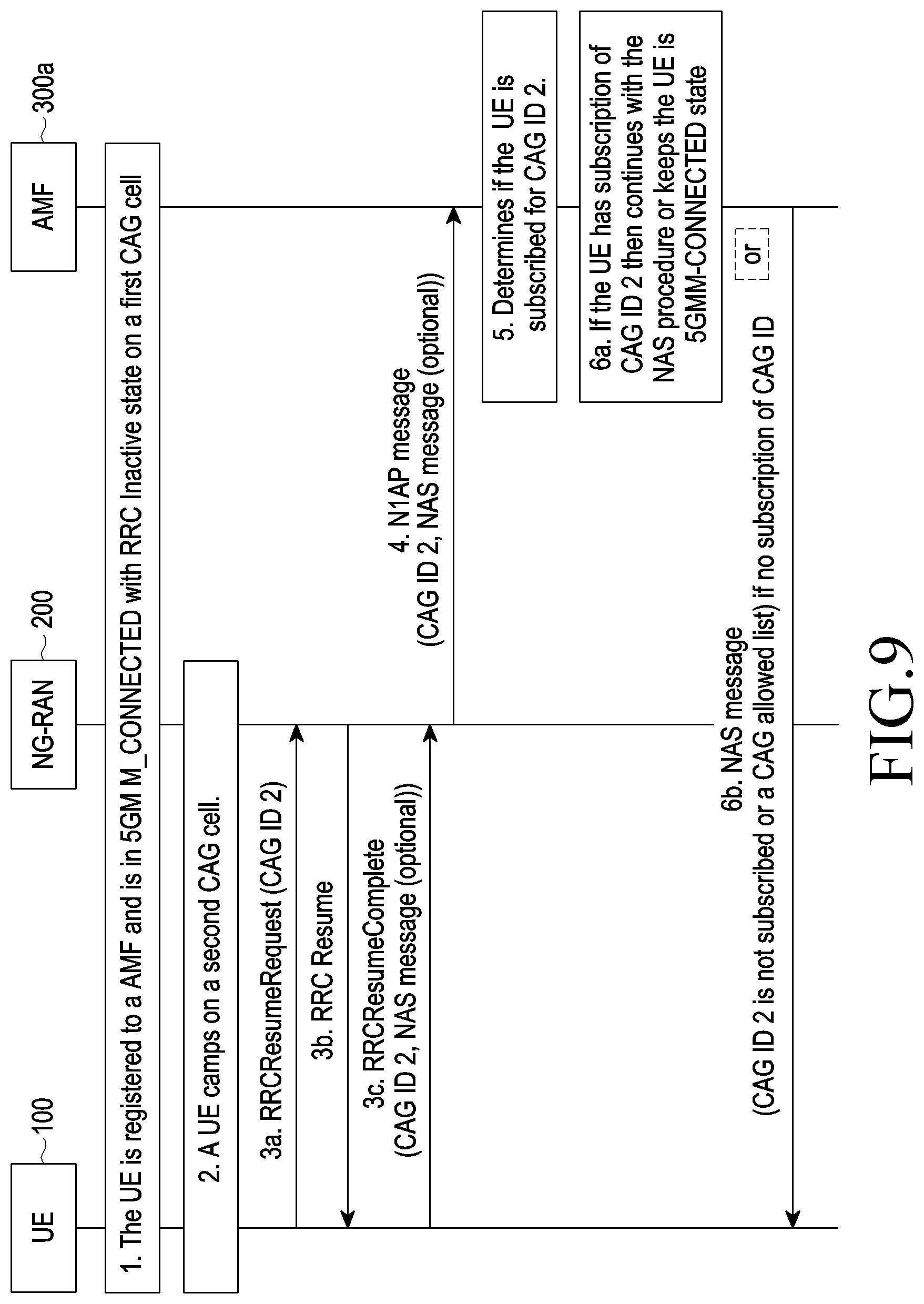 UE
100
NG-RAN
200
AMF
300a

1. The UE is registered to a AMF and is in 5GM M_CONNECTED with RRC Inactive state on a first CAG cell

2. A UE camps on a second CAG cell.

3a. RRCResumeRequest (CAG ID 2)

3b. RRC Resume

3c. RRCResumeComplete (CAG ID 2, NAS message (optional))

4. N1AP message (CAG ID 2, NAS message (optional))

5. Determines if the UE is subscribed for CAG ID 2.

6a. If the UE has subscription of CAG ID 2 then continues with the NAS procedure or keeps the UE is 5GMM-CONNECTED state

or

6b. NAS message (CAG ID 2 is not subscribed or a CAG allowed list) if no subscription of CAG ID

FIG.9